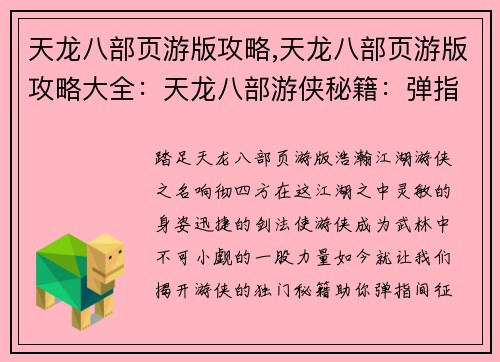 天龙八部页游版攻略,天龙八部页游版攻略大全：天龙八部游侠秘籍：弹指

踏足天龙八部页游版浩瀚江湖游侠之名响彻四方在这江湖之中灵敏的身姿迅捷的剑法使游侠成为武林中不可小觑的一股力量如今就让我们揭开游侠的独门秘籍助你弹指间征